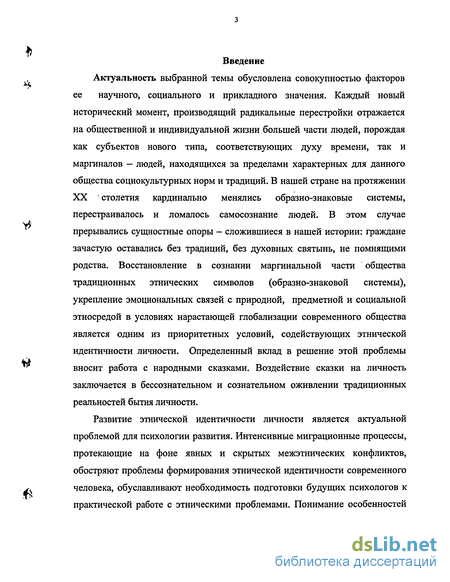 3

Введение

Актуальность выбранной темы обусловлена совокупностью факторов ее научного, социального и прикладного значения. Каждый новый исторический момент, производящий радикальные перестройки отражается на общественной и индивидуальной жизни большей части людей, порождая как субъектов нового типа, соответствующих духу времени, так и маргиналов – людей, находящихся за пределами характерных для данного общества социокультурных норм и традиций. В нашей стране на протяжении XX столетия кардинально менялись образно-знаковые системы, перестраивалось и ломалось самосознание людей. В этом случае прерывались сущностные опоры – сложившиеся в нашей истории: граждане зачастую оставались без традиций, без духовных святынь, не помнящими родства. Восстановление в сознании маргинальной части общества традиционных этнических символов (образно-знаковой системы), укрепление эмоциональных связей с природной, предметной и социальной этносредой в условиях нарастающей глобализации современного общества является одним из приоритетных условий, содействующих этнической идентичности личности. Определенный вклад в решение этой проблемы вносит работа с народными сказками. Воздействие сказки на личность заключается в бессознательном и сознательном оживлении традиционных реальностей бытия личности.

Развитие этнической идентичности личности является актуальной проблемой для психологии развития. Интенсивные миграционные процессы, протекающие на фоне явных и скрытых межэтнических конфликтов, обостряют проблемы формирования этнической идентичности современного человека, обуславливают необходимость подготовки будущих психологов к практической работе с этническими проблемами. Понимание особенностей

dsLib.net
библиотека диссертаций